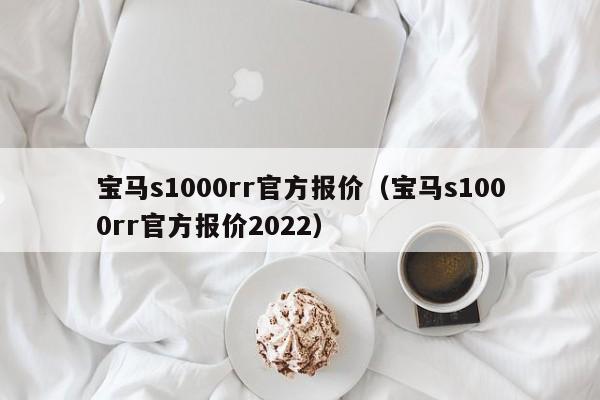 宝马s1000rr官方报价（宝马s1000rr官方报价2022）